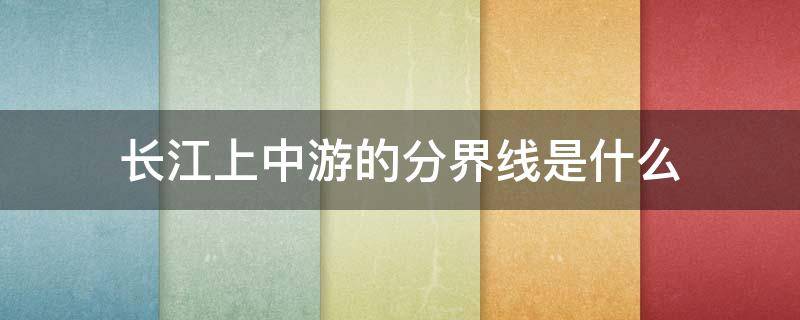 长江上中游的分界线是什么